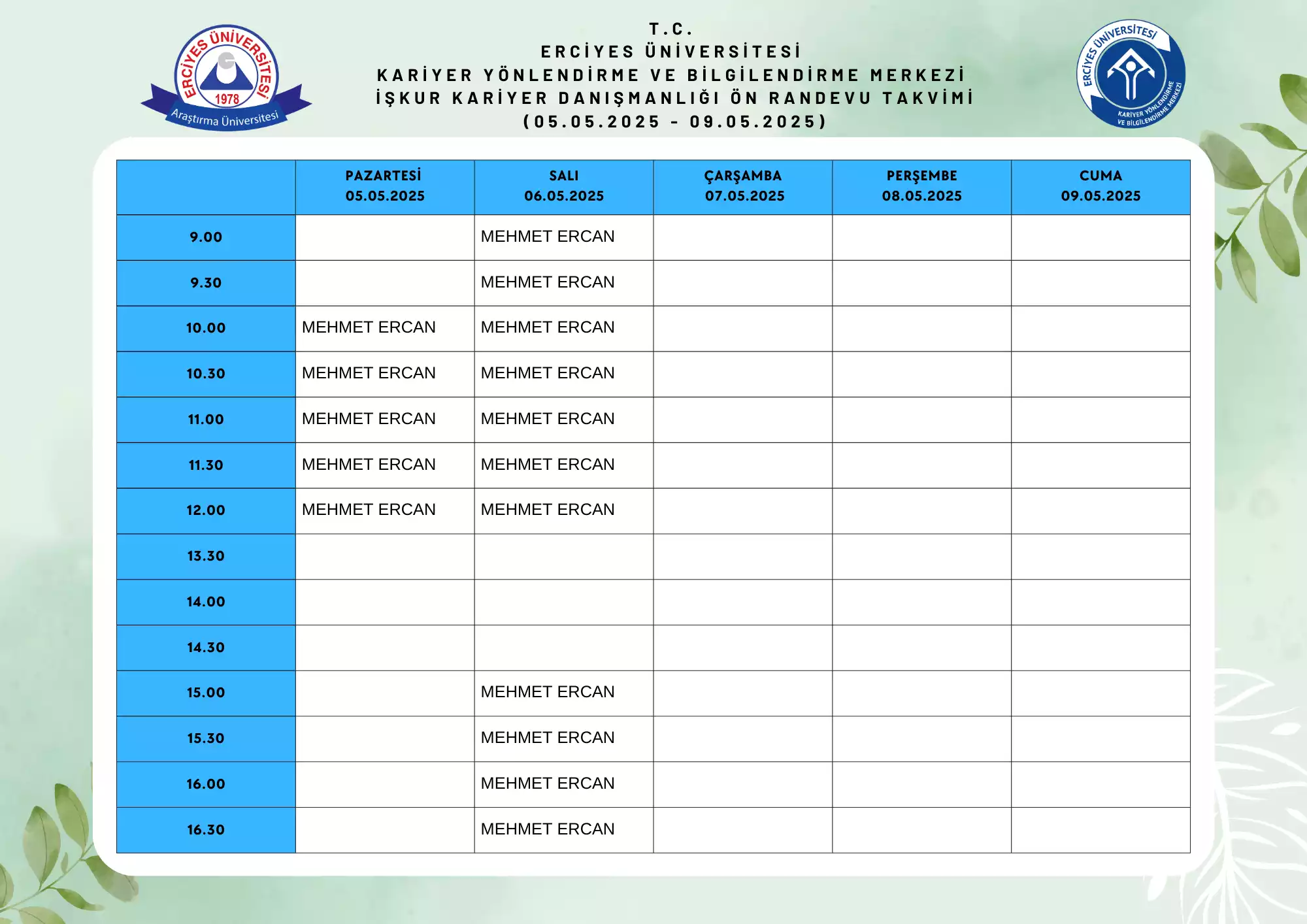 ERCİYES ÜNİVERSİTESİ
1978
Araştırma Üniversitesi

T.C.
ERCİYES ÜNİVERSİTESİ
KARİYER YÖNLENDİRME VE BİLGİLENDİRME MERKEZİ
İŞKUR KARİYER DANIŞMANLIĞI ÖN RANDEVU TAKVİMİ
(05.05.2025 - 09.05.2025)

ERCİYES ÜNİVERSİTESİ
KARİYER YÖNLENDİRME VE BİLGİLENDİRME MERKEZİ

| | PAZARTESİ 05.05.2025 | SALI 06.05.2025 | ÇARŞAMBA 07.05.2025 | PERŞEMBE 08.05.2025 | CUMA 09.05.2025 |
|---|---|---|---|---|---|
| 9.00 | | MEHMET ERCAN | | | |
| 9.30 | | MEHMET ERCAN | | | |
| 10.00 | MEHMET ERCAN | MEHMET ERCAN | | | |
| 10.30 | MEHMET ERCAN | MEHMET ERCAN | | | |
| 11.00 | MEHMET ERCAN | MEHMET ERCAN | | | |
| 11.30 | MEHMET ERCAN | MEHMET ERCAN | | | |
| 12.00 | MEHMET ERCAN | MEHMET ERCAN | | | |
| 13.30 | | | | | |
| 14.00 | | | | | |
| 14.30 | | | | | |
| 15.00 | | MEHMET ERCAN | | | |
| 15.30 | | MEHMET ERCAN | | | |
| 16.00 | | MEHMET ERCAN | | | |
| 16.30 | | MEHMET ERCAN | | | |